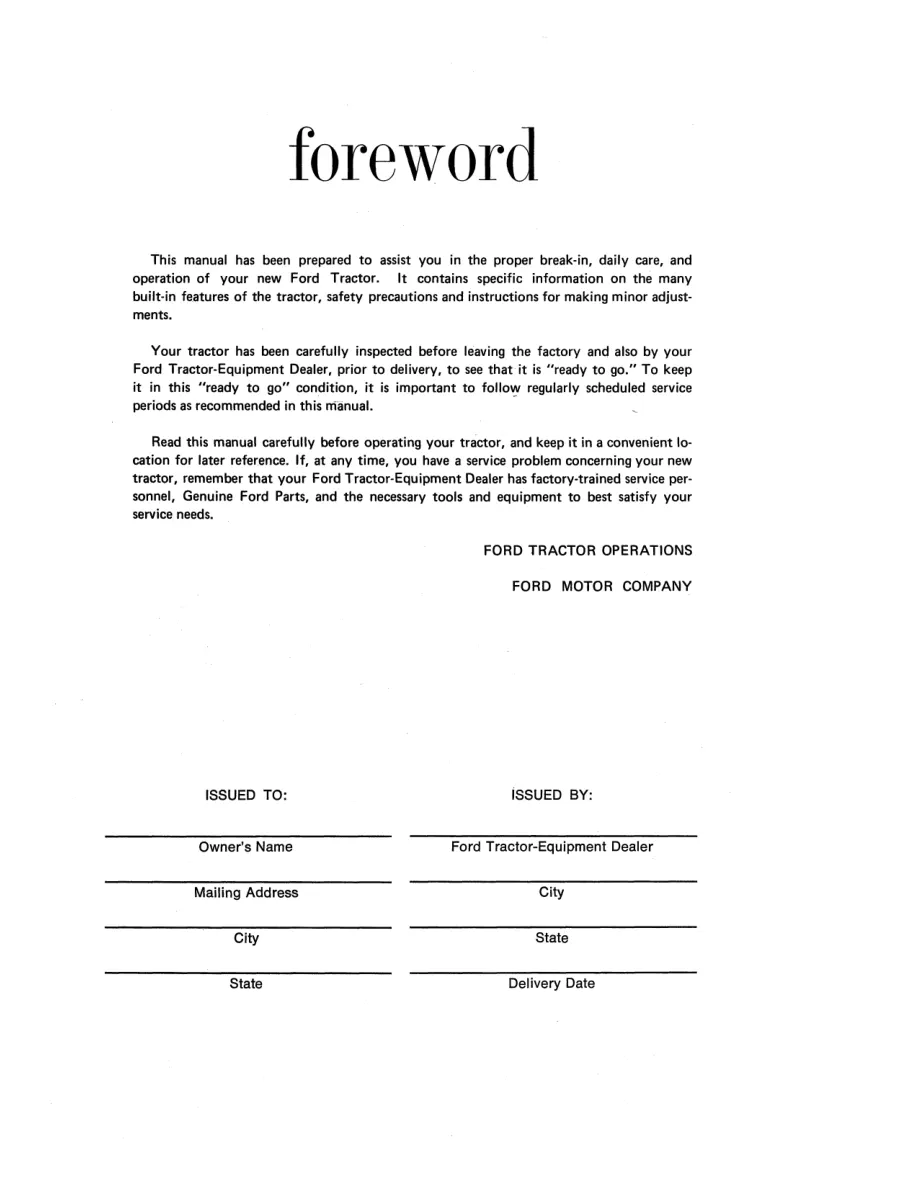 foreword

This manual has been prepared to assist you in the proper break-in, daily care, and operation of your new Ford Tractor. It contains specific information on the many built-in features of the tractor, safety precautions and instructions for making minor adjustments.

Your tractor has been carefully inspected before leaving the factory and also by your Ford Tractor-Equipment Dealer, prior to delivery, to see that it is "ready to go." To keep it in this "ready to go" condition, it is important to follow regularly scheduled service periods as recommended in this manual.

Read this manual carefully before operating your tractor, and keep it in a convenient location for later reference. If, at any time, you have a service problem concerning your new tractor, remember that your Ford Tractor-Equipment Dealer has factory-trained service personnel, Genuine Ford Parts, and the necessary tools and equipment to best satisfy your service needs.

FORD TRACTOR OPERATIONS

FORD MOTOR COMPANY

ISSUED TO:

Owner's Name

Mailing Address

City

State

ISSUED BY:

Ford Tractor-Equipment Dealer

City

State

Delivery Date